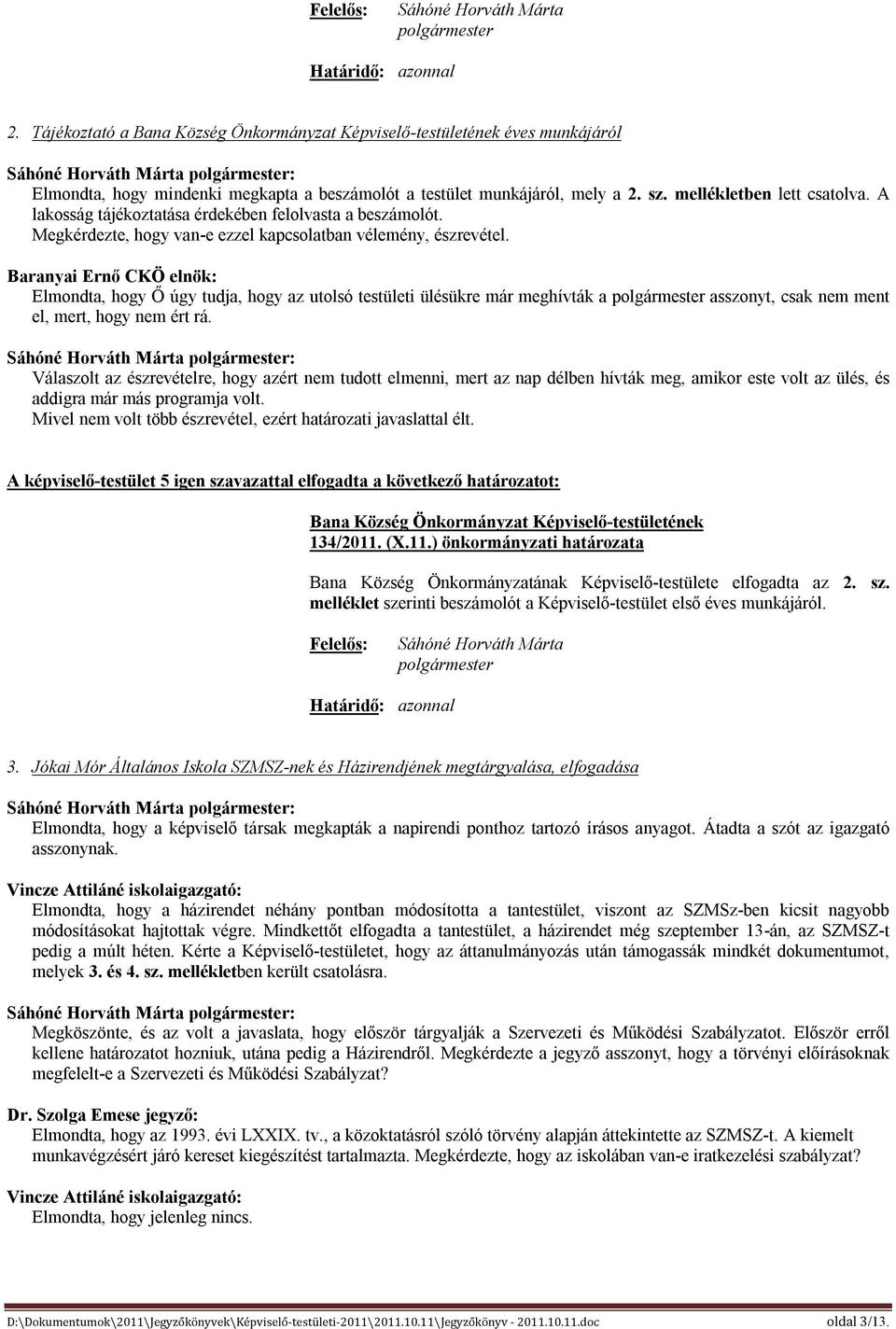 Felelős: Sáhóné Horváth Márta
polgármester

Határidő: azonnal

2. Tájékoztató a Bana Község Önkormányzat Képviselő-testületének éves munkájáról

Sáhóné Horváth Márta polgármester:
Elmondta, hogy mindenki megkapta a beszámolót a testület munkájáról, mely a 2. sz. mellékletben lett csatolva. A lakosság tájékoztatása érdekében felolvasta a beszámolót.
Megkérdezte, hogy van-e ezzel kapcsolatban vélemény, észrevétel.

Baranyai Ernő CKÖ elnök:
Elmondta, hogy Ő úgy tudja, hogy az utolsó testületi ülésükre már meghívták a polgármester asszonyt, csak nem ment el, mert, hogy nem ért rá.

Sáhóné Horváth Márta polgármester:
Válaszolt az észrevételre, hogy azért nem tudott elmenni, mert az nap délben hívták meg, amikor este volt az ülés, és addigra már más programja volt.
Mivel nem volt több észrevétel, ezért határozati javaslattal élt.

A képviselő-testület 5 igen szavazattal elfogadta a következő határozatot:

Bana Község Önkormányzat Képviselő-testületének
134/2011. (X.11.) önkormányzati határozata

Bana Község Önkormányzatának Képviselő-testülete elfogadta az 2. sz. melléklet szerinti beszámolót a Képviselő-testület első éves munkájáról.

Felelős: Sáhóné Horváth Márta
polgármester

Határidő: azonnal

3. Jókai Mór Általános Iskola SZMSZ-nek és Házirendjének megtárgyalása, elfogadása

Sáhóné Horváth Márta polgármester:
Elmondta, hogy a képviselő társak megkapták a napirendi ponthoz tartozó írásos anyagot. Átadta a szót az igazgató asszonynak.

Vincze Attiláné iskolaigazgató:
Elmondta, hogy a házirendet néhány pontban módosította a tantestület, viszont az SZMSz-ben kicsit nagyobb módosításokat hajtottak végre. Mindkettőt elfogadta a tantestület, a házirendet még szeptember 13-án, az SZMSZ-t pedig a múlt héten. Kérte a Képviselő-testületet, hogy az áttanulmányozás után támogassák mindkét dokumentumot, melyek 3. és 4. sz. mellékletben került csatolásra.

Sáhóné Horváth Márta polgármester:
Megköszönte, és az volt a javaslata, hogy először tárgyalják a Szervezeti és Működési Szabályzatot. Először erről kellene határozatot hozniuk, utána pedig a Házirendről. Megkérdezte a jegyző asszonyt, hogy a törvényi előírásoknak megfelelt-e a Szervezeti és Működési Szabályzat?

Dr. Szolga Emese jegyző:
Elmondta, hogy az 1993. évi LXXIX. tv., a közoktatásról szóló törvény alapján áttekintette az SZMSZ-t. A kiemelt munkavégzésért járó kereset kiegészítést tartalmazta. Megkérdezte, hogy az iskolában van-e iratkezelési szabályzat?

Vincze Attiláné iskolaigazgató:
Elmondta, hogy jelenleg nincs.

D:\Dokumentumok\2011\Jegyzőkönyvek\Képviselő-testületi-2011\2011.10.11\Jegyzőkönyv - 2011.10.11.doc oldal 3/13.